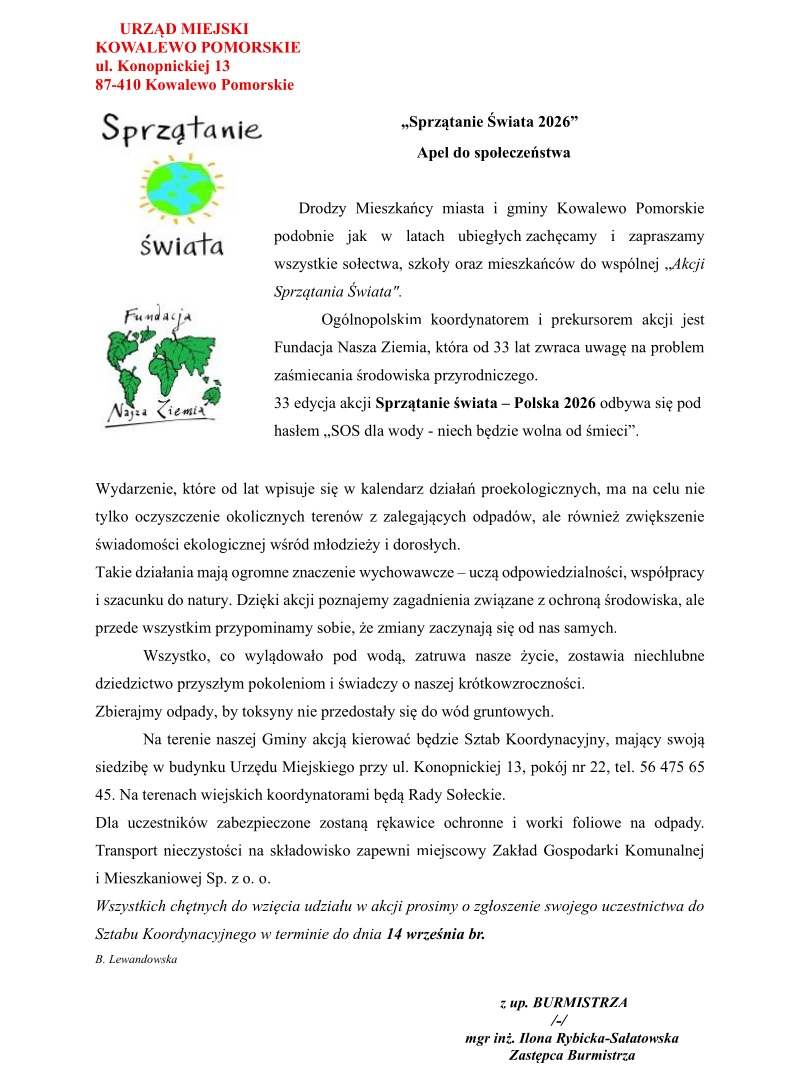 URZĄD MIEJSKI
KOWALEWO POMORSKIE
ul. Konopnickiej 13
87-410 Kowalewo Pomorskie

Sprzątanie świata

Fundacja Nasza Ziemia

„Sprzątanie Świata 2026”

Apel do społeczeństwa

Drodzy Mieszkańcy miasta i gminy Kowalewo Pomorskie podobnie jak w latach ubiegłych zachęcamy i zapraszamy wszystkie sołectwa, szkoły oraz mieszkańców do wspólnej „Akcji Sprzątania Świata".

Ogólnopolskim koordynatorem i prekursorem akcji jest Fundacja Nasza Ziemia, która od 33 lat zwraca uwagę na problem zaśmiecania środowiska przyrodniczego.
33 edycja akcji Sprzątanie świata – Polska 2026 odbywa się pod hasłem „SOS dla wody - niech będzie wolna od śmieci”.

Wydarzenie, które od lat wpisuje się w kalendarz działań proekologicznych, ma na celu nie tylko oczyszczenie okolicznych terenów z zalegających odpadów, ale również zwiększenie świadomości ekologicznej wśród młodzieży i dorosłych.
Takie działania mają ogromne znaczenie wychowawcze – uczą odpowiedzialności, współpracy i szacunku do natury. Dzięki akcji poznajemy zagadnienia związane z ochroną środowiska, ale przede wszystkim przypominamy sobie, że zmiany zaczynają się od nas samych.

Wszystko, co wylądowało pod wodą, zatruwa nasze życie, zostawia niechlubne dziedzictwo przyszłym pokoleniom i świadczy o naszej krótkowzroczności.
Zbierajmy odpady, by toksyny nie przedostały się do wód gruntowych.

Na terenie naszej Gminy akcją kierować będzie Sztab Koordynacyjny, mający swoją siedzibę w budynku Urzędu Miejskiego przy ul. Konopnickiej 13, pokój nr 22, tel. 56 475 65 45. Na terenach wiejskich koordynatorami będą Rady Sołeckie.
Dla uczestników zabezpieczone zostaną rękawice ochronne i worki foliowe na odpady. Transport nieczystości na składowisko zapewni miejscowy Zakład Gospodarki Komunalnej i Mieszkaniowej Sp. z o. o.
Wszystkich chętnych do wzięcia udziału w akcji prosimy o zgłoszenie swojego uczestnictwa do Sztabu Koordynacyjnego w terminie do dnia 14 września br.

B. Lewandowska

z up. BURMISTRZA
/-/
mgr inż. Ilona Rybicka-Sałatowska
Zastępca Burmistrza